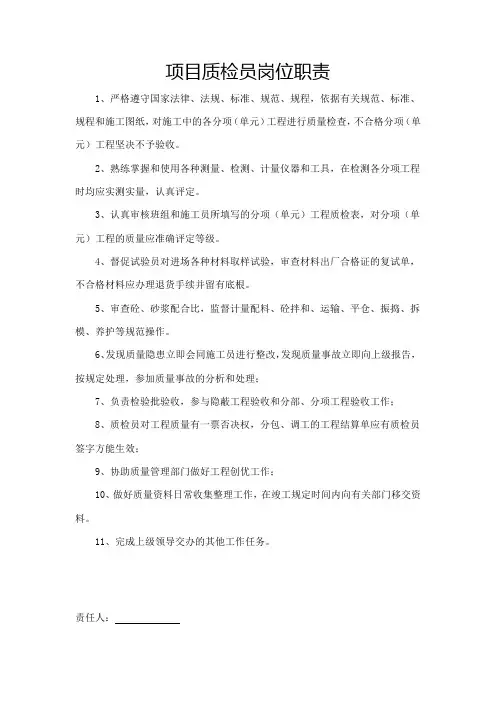 项目质检员岗位职责

1、严格遵守国家法律、法规、标准、规范、规程，依据有关规范、标准、规程和施工图纸，对施工中的各分项（单元）工程进行质量检查，不合格分项（单元）工程坚决不予验收。

2、熟练掌握和使用各种测量、检测、计量仪器和工具，在检测各分项工程时均应实测实量，认真评定。

3、认真审核班组和施工员所填写的分项（单元）工程质检表，对分项（单元）工程的质量应准确评定等级。

4、督促试验员对进场各种材料取样试验，审查材料出厂合格证的复试单，不合格材料应办理退货手续并留有底根。

5、审查砼、砂浆配合比，监督计量配料、砼拌和、运输、平仓、振捣、拆模、养护等规范操作。

6、发现质量隐患立即会同施工员进行整改，发现质量事故立即向上级报告，按规定处理，参加质量事故的分析和处理；

7、负责检验批验收，参与隐蔽工程验收和分部、分项工程验收工作；

8、质检员对工程质量有一票否决权，分包、调工的工程结算单应有质检员签字方能生效；

9、协助质量管理部门做好工程创优工作；

10、做好质量资料日常收集整理工作，在竣工规定时间内向有关部门移交资料。

11、完成上级领导交办的其他工作任务。

责任人：